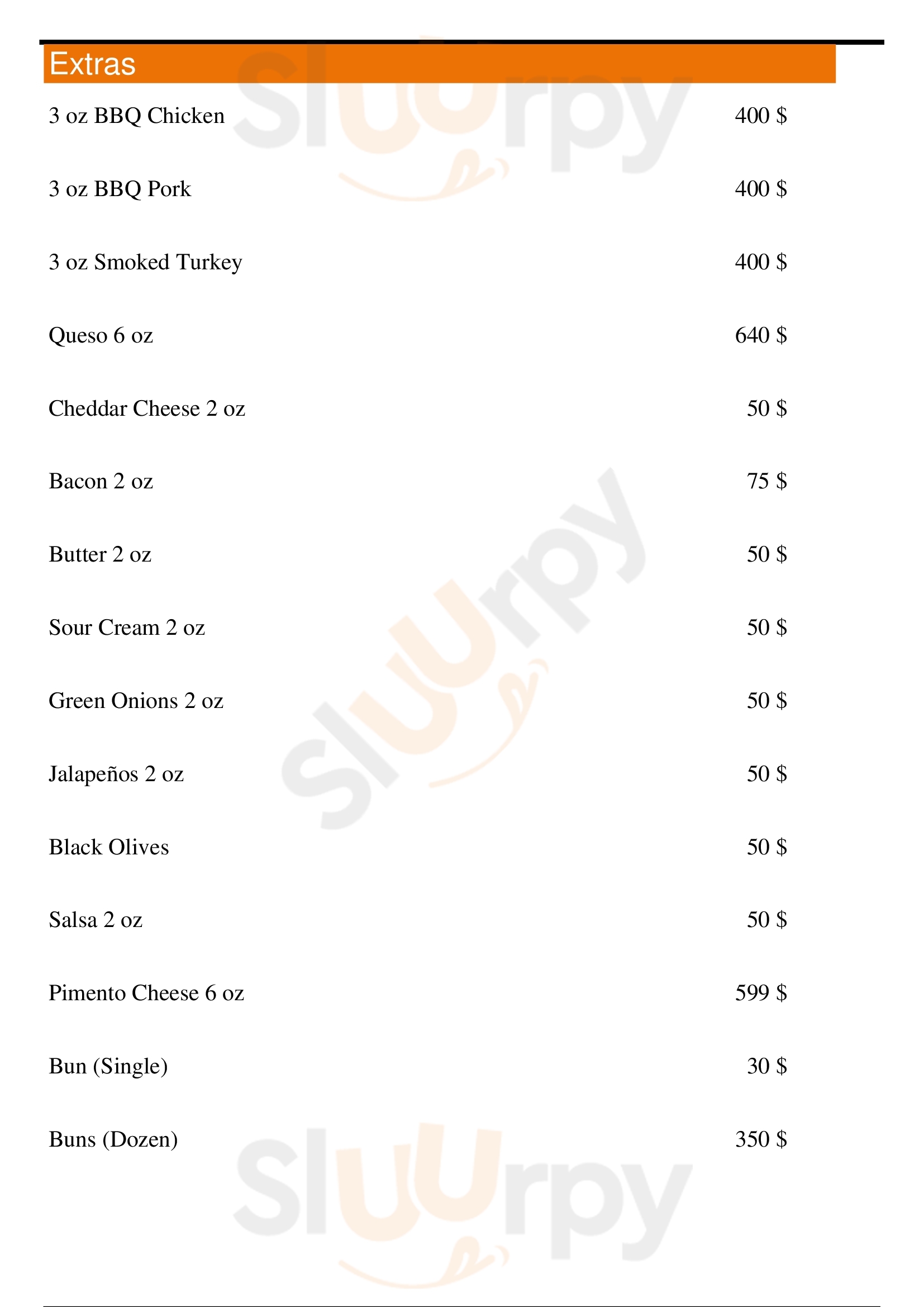 Extras

3 oz BBQ Chicken 400 $

3 oz BBQ Pork 400 $

3 oz Smoked Turkey 400 $

Queso 6 oz 640 $

Cheddar Cheese 2 oz 50 $

Bacon 2 oz 75 $

Butter 2 oz 50 $

Sour Cream 2 oz 50 $

Green Onions 2 oz 50 $

Jalapeños 2 oz 50 $

Black Olives 50 $

Salsa 2 oz 50 $

Pimento Cheese 6 oz 599 $

Bun (Single) 30 $

Buns (Dozen) 350 $

Sluurpy